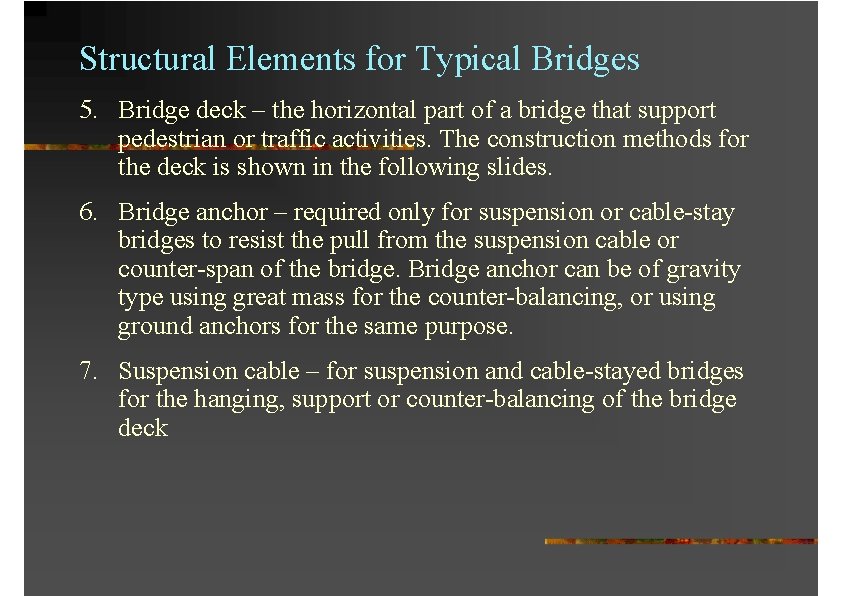 Structural Elements for Typical Bridges

5. Bridge deck – the horizontal part of a bridge that support pedestrian or traffic activities. The construction methods for the deck is shown in the following slides.

6. Bridge anchor – required only for suspension or cable-stay bridges to resist the pull from the suspension cable or counter-span of the bridge. Bridge anchor can be of gravity type using great mass for the counter-balancing, or using ground anchors for the same purpose.

7. Suspension cable – for suspension and cable-stayed bridges for the hanging, support or counter-balancing of the bridge deck